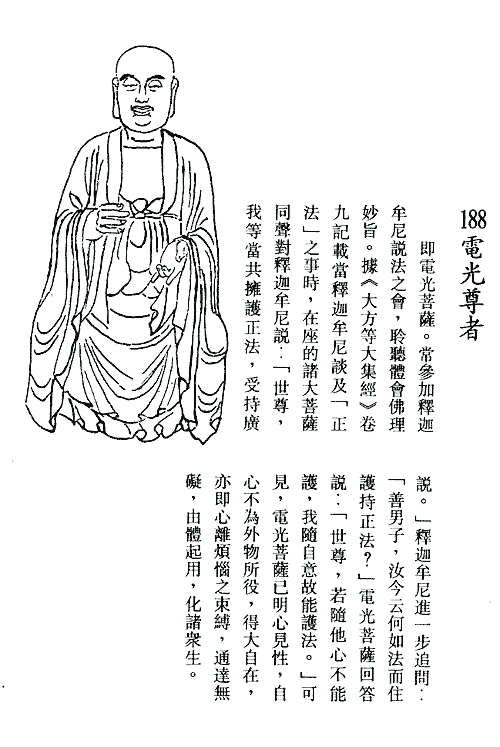 188 電光尊者

即電光菩薩。常參加釋迦牟尼說法之會，聆聽體會佛理妙旨。據《大方等大集經》卷九記載當釋迦牟尼談及「正法」之事時，在座的諸大菩薩同聲對釋迦牟尼說：「世尊，我等當共擁護正法，受持廣說。」釋迦牟尼進一步追問：「善男子，汝今云何如法而住護持正法？」電光菩薩回答說：「世尊，若隨他心不能護，我隨自意故能護法。」可見，電光菩薩已明心見性，自心不為外物所役，得大自在，亦即心離煩惱之束縛，通達無礙，由體起用，化諸衆生。